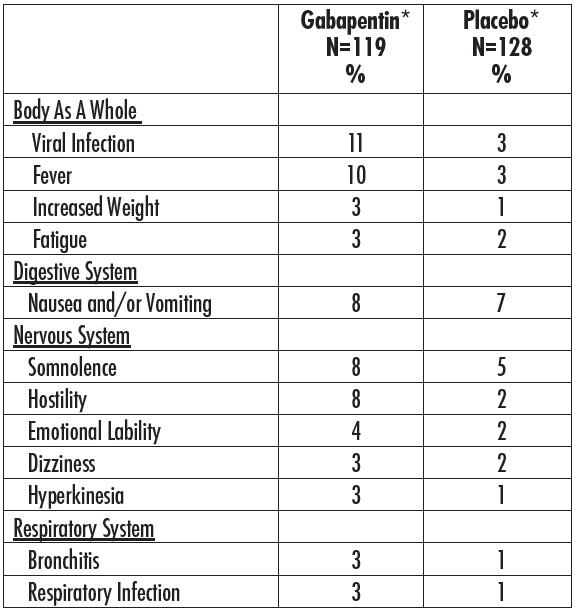 | | Gabapentin* N=119 % | Placebo* N=128 % |
|---|---|---|
| Body As A Whole | | |
| Viral Infection | 11 | 3 |
| Fever | 10 | 3 |
| Increased Weight | 3 | 1 |
| Fatigue | 3 | 2 |
| Digestive System | | |
| Nausea and/or Vomiting | 8 | 7 |
| Nervous System | | |
| Somnolence | 8 | 5 |
| Hostility | 8 | 2 |
| Emotional Lability | 4 | 2 |
| Dizziness | 3 | 2 |
| Hyperkinesia | 3 | 1 |
| Respiratory System | | |
| Bronchitis | 3 | 1 |
| Respiratory Infection | 3 | 1 |